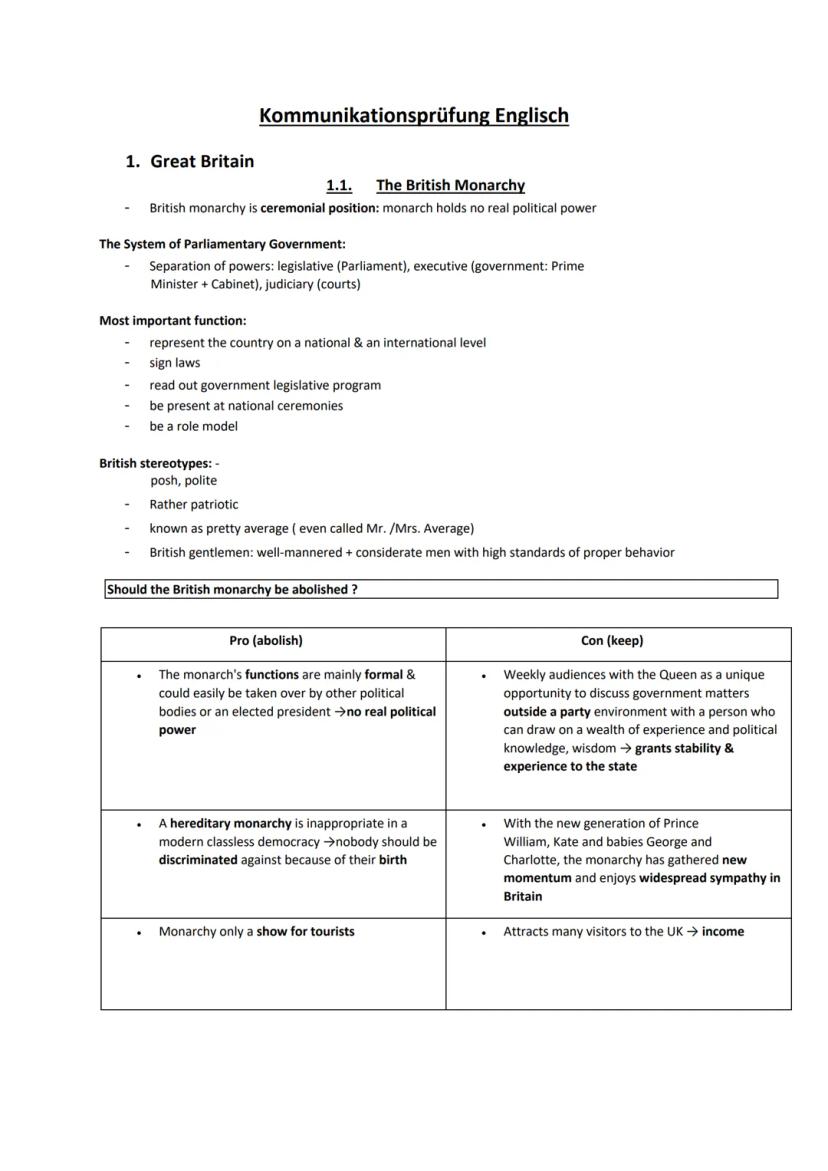 Kommunikationsprüfung Englisch

1. Great Britain

1.1. The British Monarchy

- British monarchy is ceremonial position: monarch holds no real political power

The System of Parliamentary Government:
- Separation of powers: legislative (Parliament), executive (government: Prime Minister + Cabinet), judiciary (courts)

Most important function:
- represent the country on a national & an international level
- sign laws
- read out government legislative program
- be present at national ceremonies
- be a role model

British stereotypes: -
posh, polite
- Rather patriotic
- known as pretty average ( even called Mr. /Mrs. Average)
- British gentlemen: well-mannered + considerate men with high standards of proper behavior

Should the British monarchy be abolished ?

| Pro (abolish) | Con (keep) |
|---|---|
| • The monarch's functions are mainly formal & could easily be taken over by other political bodies or an elected president →no real political power | • Weekly audiences with the Queen as a unique opportunity to discuss government matters outside a party environment with a person who can draw on a wealth of experience and political knowledge, wisdom → grants stability & experience to the state |
| • A hereditary monarchy is inappropriate in a modern classless democracy →nobody should be discriminated against because of their birth | • With the new generation of Prince William, Kate and babies George and Charlotte, the monarchy has gathered new momentum and enjoys widespread sympathy in Britain |
| • Monarchy only a show for tourists | • Attracts many visitors to the UK → income |